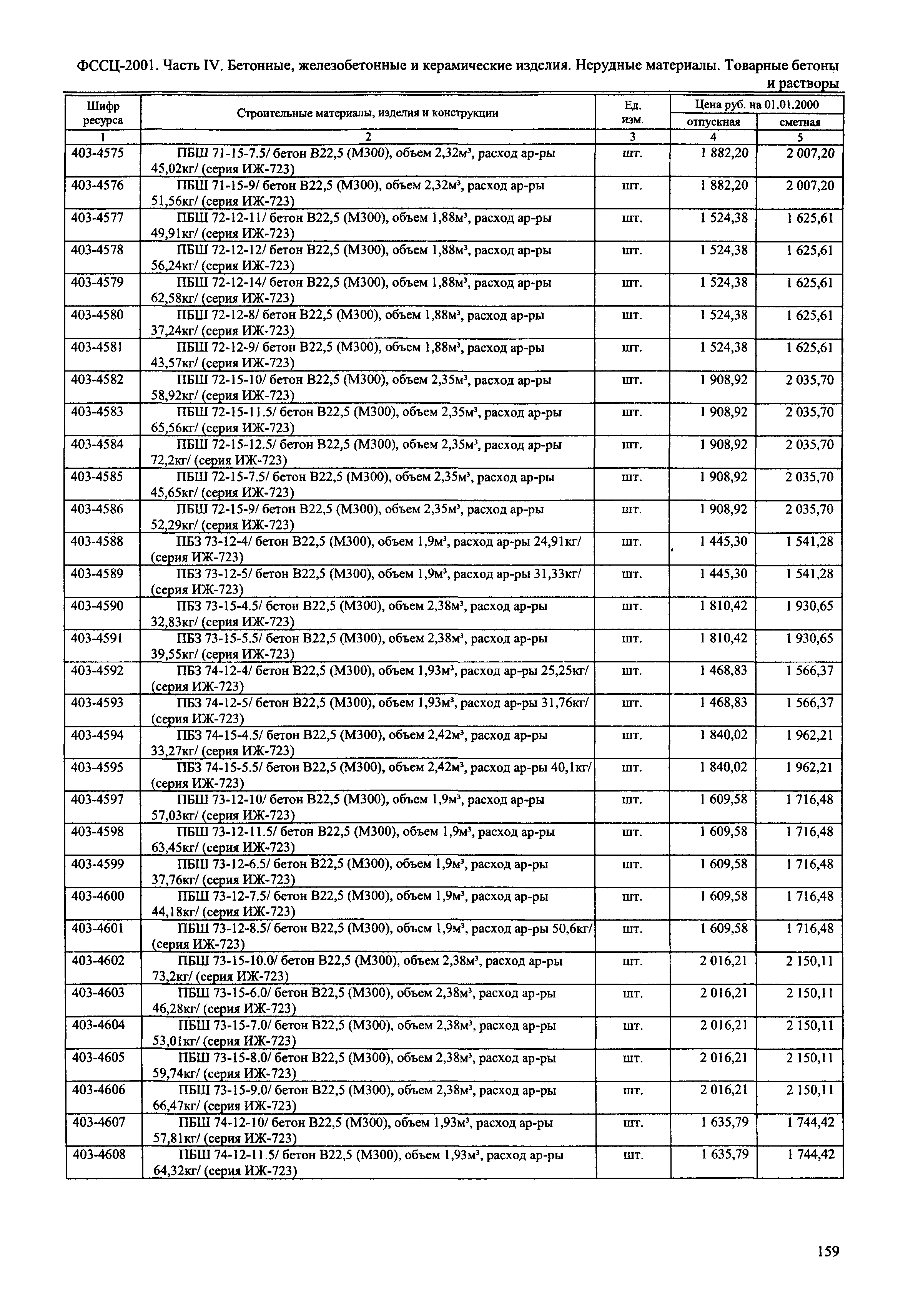 ФССЦ-2001. Часть IV. Бетонные, железобетонные и керамические изделия. Нерудные материалы. Товарные бетоны и растворы

| Шифр ресурса | Строительные материалы, изделия и конструкции | Ед. изм. | Цена руб. на 01.01.2000 отпускная | Цена руб. на 01.01.2000 сметная |
|---|---|---|---|---|
| 1 | 2 | 3 | 4 | 5 |
| 403-4575 | ПБШ 71-15-7.5/ бетон В22,5 (М300), объем 2,32м³, расход ар-ры 45,02кг/ (серия ИЖ-723) | шт. | 1 882,20 | 2 007,20 |
| 403-4576 | ПБШ 71-15-9/ бетон В22,5 (М300), объем 2,32м³, расход ар-ры 51,56кг/ (серия ИЖ-723) | шт. | 1 882,20 | 2 007,20 |
| 403-4577 | ПБШ 72-12-11/ бетон В22,5 (М300), объем 1,88м³, расход ар-ры 49,91кг/ (серия ИЖ-723) | шт. | 1 524,38 | 1 625,61 |
| 403-4578 | ПБШ 72-12-12/ бетон В22,5 (М300), объем 1,88м³, расход ар-ры 56,24кг/ (серия ИЖ-723) | шт. | 1 524,38 | 1 625,61 |
| 403-4579 | ПБШ 72-12-14/ бетон В22,5 (М300), объем 1,88м³, расход ар-ры 62,58кг/ (серия ИЖ-723) | шт. | 1 524,38 | 1 625,61 |
| 403-4580 | ПБШ 72-12-8/ бетон В22,5 (М300), объем 1,88м³, расход ар-ры 37,24кг/ (серия ИЖ-723) | шт. | 1 524,38 | 1 625,61 |
| 403-4581 | ПБШ 72-12-9/ бетон В22,5 (М300), объем 1,88м³, расход ар-ры 43,57кг/ (серия ИЖ-723) | шт. | 1 524,38 | 1 625,61 |
| 403-4582 | ПБШ 72-15-10/ бетон В22,5 (М300), объем 2,35м³, расход ар-ры 58,92кг/ (серия ИЖ-723) | шт. | 1 908,92 | 2 035,70 |
| 403-4583 | ПБШ 72-15-11.5/ бетон В22,5 (М300), объем 2,35м³, расход ар-ры 65,56кг/ (серия ИЖ-723) | шт. | 1 908,92 | 2 035,70 |
| 403-4584 | ПБШ 72-15-12.5/ бетон В22,5 (М300), объем 2,35м³, расход ар-ры 72,2кг/ (серия ИЖ-723) | шт. | 1 908,92 | 2 035,70 |
| 403-4585 | ПБШ 72-15-7.5/ бетон В22,5 (М300), объем 2,35м³, расход ар-ры 45,65кг/ (серия ИЖ-723) | шт. | 1 908,92 | 2 035,70 |
| 403-4586 | ПБШ 72-15-9/ бетон В22,5 (М300), объем 2,35м³, расход ар-ры 52,29кг/ (серия ИЖ-723) | шт. | 1 908,92 | 2 035,70 |
| 403-4588 | ПБЗ 73-12-4/ бетон В22,5 (М300), объем 1,9м³, расход ар-ры 24,91кг/ (серия ИЖ-723) | шт. | 1 445,30 | 1 541,28 |
| 403-4589 | ПБЗ 73-12-5/ бетон В22,5 (М300), объем 1,9м³, расход ар-ры 31,33кг/ (серия ИЖ-723) | шт. | 1 445,30 | 1 541,28 |
| 403-4590 | ПБЗ 73-15-4.5/ бетон В22,5 (М300), объем 2,38м³, расход ар-ры 32,83кг/ (серия ИЖ-723) | шт. | 1 810,42 | 1 930,65 |
| 403-4591 | ПБЗ 73-15-5.5/ бетон В22,5 (М300), объем 2,38м³, расход ар-ры 39,55кг/ (серия ИЖ-723) | шт. | 1 810,42 | 1 930,65 |
| 403-4592 | ПБЗ 74-12-4/ бетон В22,5 (М300), объем 1,93м³, расход ар-ры 25,25кг/ (серия ИЖ-723) | шт. | 1 468,83 | 1 566,37 |
| 403-4593 | ПБЗ 74-12-5/ бетон В22,5 (М300), объем 1,93м³, расход ар-ры 31,76кг/ (серия ИЖ-723) | шт. | 1 468,83 | 1 566,37 |
| 403-4594 | ПБЗ 74-15-4.5/ бетон В22,5 (М300), объем 2,42м³, расход ар-ры 33,27кг/ (серия ИЖ-723) | шт. | 1 840,02 | 1 962,21 |
| 403-4595 | ПБЗ 74-15-5.5/ бетон В22,5 (М300), объем 2,42м³, расход ар-ры 40,1кг/ (серия ИЖ-723) | шт. | 1 840,02 | 1 962,21 |
| 403-4597 | ПБШ 73-12-10/ бетон В22,5 (М300), объем 1,9м³, расход ар-ры 57,03кг/ (серия ИЖ-723) | шт. | 1 609,58 | 1 716,48 |
| 403-4598 | ПБШ 73-12-11.5/ бетон В22,5 (М300), объем 1,9м³, расход ар-ры 63,45кг/ (серия ИЖ-723) | шт. | 1 609,58 | 1 716,48 |
| 403-4599 | ПБШ 73-12-6.5/ бетон В22,5 (М300), объем 1,9м³, расход ар-ры 37,76кг/ (серия ИЖ-723) | шт. | 1 609,58 | 1 716,48 |
| 403-4600 | ПБШ 73-12-7.5/ бетон В22,5 (М300), объем 1,9м³, расход ар-ры 44,18кг/ (серия ИЖ-723) | шт. | 1 609,58 | 1 716,48 |
| 403-4601 | ПБШ 73-12-8.5/ бетон В22,5 (М300), объем 1,9м³, расход ар-ры 50,6кг/ (серия ИЖ-723) | шт. | 1 609,58 | 1 716,48 |
| 403-4602 | ПБШ 73-15-10.0/ бетон В22,5 (М300), объем 2,38м³, расход ар-ры 73,2кг/ (серия ИЖ-723) | шт. | 2 016,21 | 2 150,11 |
| 403-4603 | ПБШ 73-15-6.0/ бетон В22,5 (М300), объем 2,38м³, расход ар-ры 46,28кг/ (серия ИЖ-723) | шт. | 2 016,21 | 2 150,11 |
| 403-4604 | ПБШ 73-15-7.0/ бетон В22,5 (М300), объем 2,38м³, расход ар-ры 53,01кг/ (серия ИЖ-723) | шт. | 2 016,21 | 2 150,11 |
| 403-4605 | ПБШ 73-15-8.0/ бетон В22,5 (М300), объем 2,38м³, расход ар-ры 59,74кг/ (серия ИЖ-723) | шт. | 2 016,21 | 2 150,11 |
| 403-4606 | ПБШ 73-15-9.0/ бетон В22,5 (М300), объем 2,38м³, расход ар-ры 66,47кг/ (серия ИЖ-723) | шт. | 2 016,21 | 2 150,11 |
| 403-4607 | ПБШ 74-12-10/ бетон В22,5 (М300), объем 1,93м³, расход ар-ры 57,81кг/ (серия ИЖ-723) | шт. | 1 635,79 | 1 744,42 |
| 403-4608 | ПБШ 74-12-11.5/ бетон В22,5 (М300), объем 1,93м³, расход ар-ры 64,32кг/ (серия ИЖ-723) | шт. | 1 635,79 | 1 744,42 |

159